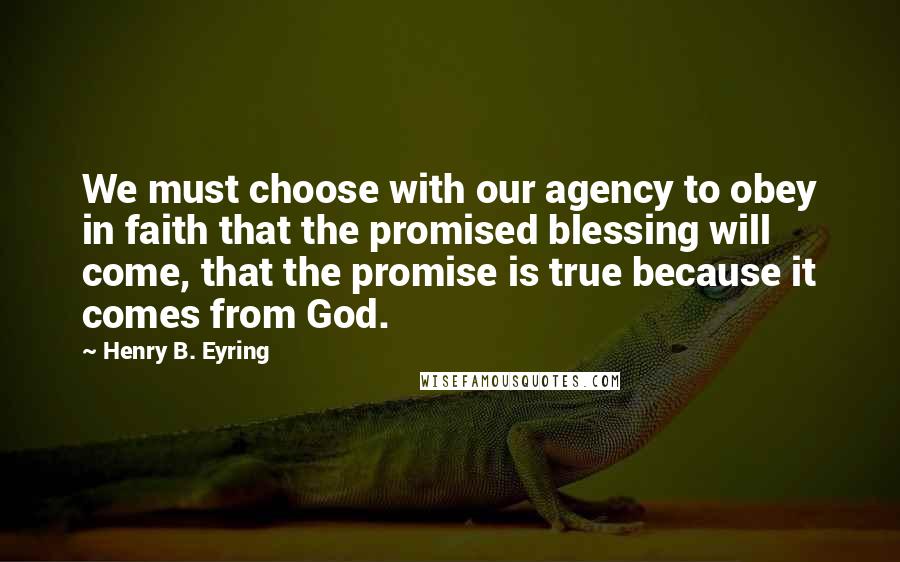 We must choose with our agency to obey in faith that the promised blessing will come, that the promise is true because it comes from God.

~ Henry B. Eyring

WISEFAMOUSQUOTES.COM